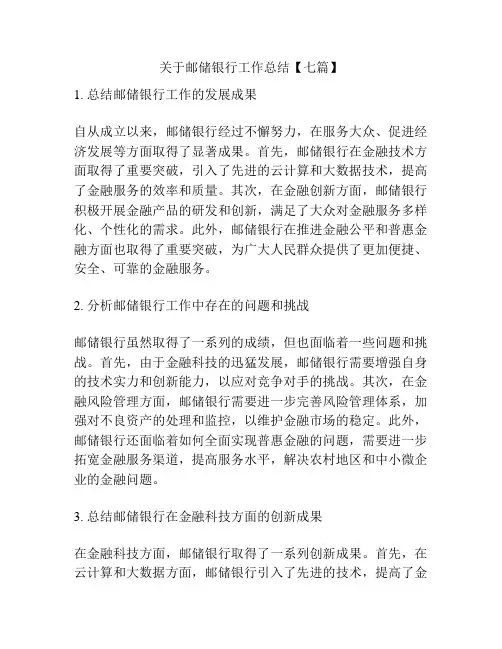 关于邮储银行工作总结【七篇】

1. 总结邮储银行工作的发展成果

自从成立以来，邮储银行经过不懈努力，在服务大众、促进经济发展等方面取得了显著成果。首先，邮储银行在金融技术方面取得了重要突破，引入了先进的云计算和大数据技术，提高了金融服务的效率和质量。其次，在金融创新方面，邮储银行积极开展金融产品的研发和创新，满足了大众对金融服务多样化、个性化的需求。此外，邮储银行在推进金融公平和普惠金融方面也取得了重要突破，为广大人民群众提供了更加便捷、安全、可靠的金融服务。

2. 分析邮储银行工作中存在的问题和挑战

邮储银行虽然取得了一系列的成绩，但也面临着一些问题和挑战。首先，由于金融科技的迅猛发展，邮储银行需要增强自身的技术实力和创新能力，以应对竞争对手的挑战。其次，在金融风险管理方面，邮储银行需要进一步完善风险管理体系，加强对不良资产的处理和监控，以维护金融市场的稳定。此外，邮储银行还面临着如何全面实现普惠金融的问题，需要进一步拓宽金融服务渠道，提高服务水平，解决农村地区和中小微企业的金融问题。

3. 总结邮储银行在金融科技方面的创新成果

在金融科技方面，邮储银行取得了一系列创新成果。首先，在云计算和大数据方面，邮储银行引入了先进的技术，提高了金